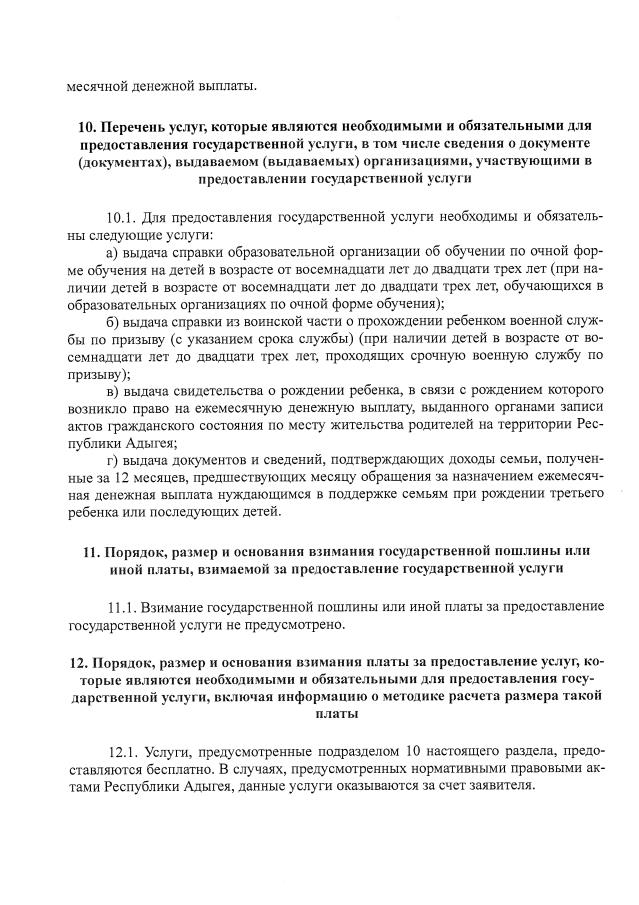 месячной денежной выплаты.

10. Перечень услуг, которые являются необходимыми и обязательными для предоставления государственной услуги, в том числе сведения о документе (документах), выдаваемом (выдаваемых) организациями, участвующими в предоставлении государственной услуги

10.1. Для предоставления государственной услуги необходимы и обязательны следующие услуги:
а) выдача справки образовательной организации об обучении по очной форме обучения на детей в возрасте от восемнадцати лет до двадцати трех лет (при наличии детей в возрасте от восемнадцати лет до двадцати трех лет, обучающихся в образовательных организациях по очной форме обучения);
б) выдача справки из воинской части о прохождении ребенком военной службы по призыву (с указанием срока службы) (при наличии детей в возрасте от восемнадцати лет до двадцати трех лет, проходящих срочную военную службу по призыву);
в) выдача свидетельства о рождении ребенка, в связи с рождением которого возникло право на ежемесячную денежную выплату, выданного органами записи актов гражданского состояния по месту жительства родителей на территории Республики Адыгея;
г) выдача документов и сведений, подтверждающих доходы семьи, полученные за 12 месяцев, предшествующих месяцу обращения за назначением ежемесячная денежная выплата нуждающимся в поддержке семьям при рождении третьего ребенка или последующих детей.

11. Порядок, размер и основания взимания государственной пошлины или иной платы, взимаемой за предоставление государственной услуги

11.1. Взимание государственной пошлины или иной платы за предоставление государственной услуги не предусмотрено.

12. Порядок, размер и основания взимания платы за предоставление услуг, которые являются необходимыми и обязательными для предоставления государственной услуги, включая информацию о методике расчета размера такой платы

12.1. Услуги, предусмотренные подразделом 10 настоящего раздела, предоставляются бесплатно. В случаях, предусмотренных нормативными правовыми актами Республики Адыгея, данные услуги оказываются за счет заявителя.